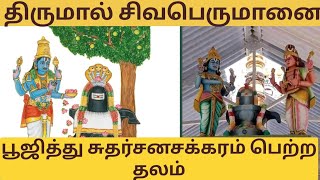 திருமால் சிவபெருமானை

பூஜித்து சுதர்சனசக்கரம் பெற்ற தலம்